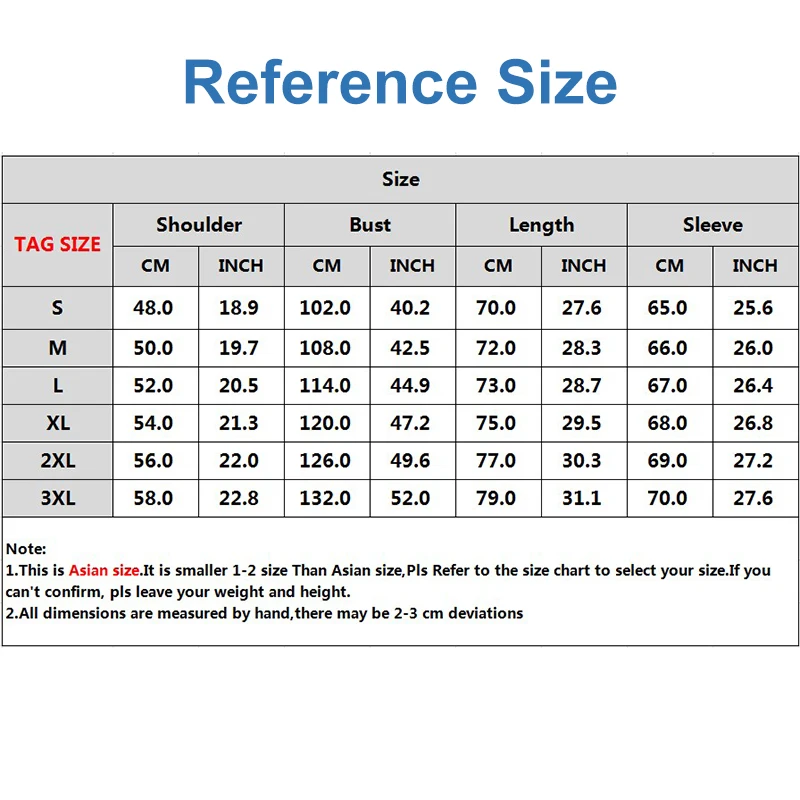 Reference Size

| Size | | | | | | | | |
|---|---|---|---|---|---|---|---|---|
| TAG SIZE | Shoulder | | Bust | | Length | | Sleeve | |
| | CM | INCH | CM | INCH | CM | INCH | CM | INCH |
| S | 48.0 | 18.9 | 102.0 | 40.2 | 70.0 | 27.6 | 65.0 | 25.6 |
| M | 50.0 | 19.7 | 108.0 | 42.5 | 72.0 | 28.3 | 66.0 | 26.0 |
| L | 52.0 | 20.5 | 114.0 | 44.9 | 73.0 | 28.7 | 67.0 | 26.4 |
| XL | 54.0 | 21.3 | 120.0 | 47.2 | 75.0 | 29.5 | 68.0 | 26.8 |
| 2XL | 56.0 | 22.0 | 126.0 | 49.6 | 77.0 | 30.3 | 69.0 | 27.2 |
| 3XL | 58.0 | 22.8 | 132.0 | 52.0 | 79.0 | 31.1 | 70.0 | 27.6 |

Note:
1.This is Asian size.It is smaller 1-2 size Than Asian size,Pls Refer to the size chart to select your size.If you can't confirm, pls leave your weight and height.
2.All dimensions are measured by hand,there may be 2-3 cm deviations